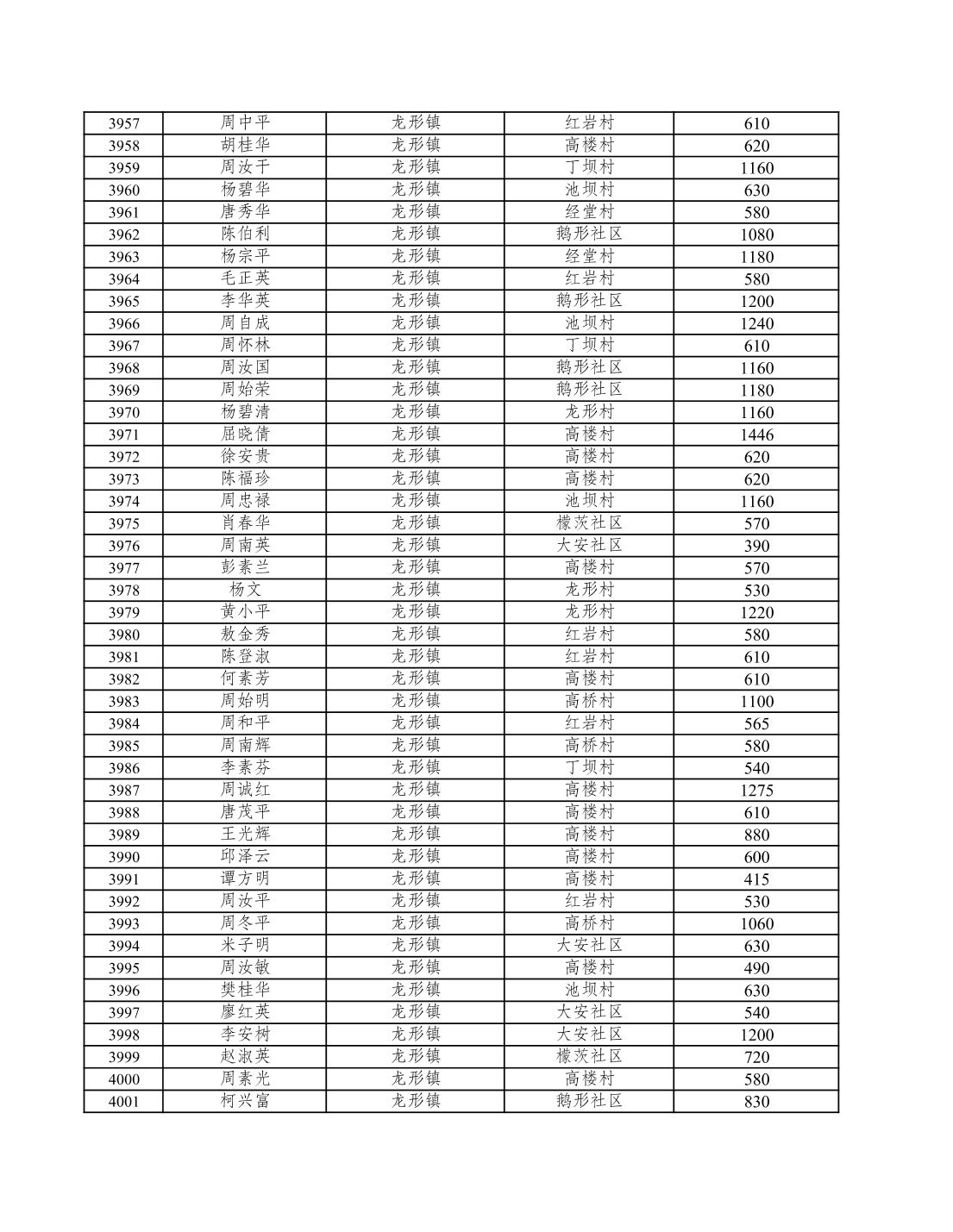 | 3957 | 周中平 | 龙形镇 | 红岩村 | 610 |
|---|---|---|---|---|
| 3958 | 胡桂华 | 龙形镇 | 高楼村 | 620 |
| 3959 | 周汝干 | 龙形镇 | 丁坝村 | 1160 |
| 3960 | 杨碧华 | 龙形镇 | 池坝村 | 630 |
| 3961 | 唐秀华 | 龙形镇 | 经堂村 | 580 |
| 3962 | 陈伯利 | 龙形镇 | 鹅形社区 | 1080 |
| 3963 | 杨宗平 | 龙形镇 | 经堂村 | 1180 |
| 3964 | 毛正英 | 龙形镇 | 红岩村 | 580 |
| 3965 | 李华英 | 龙形镇 | 鹅形社区 | 1200 |
| 3966 | 周自成 | 龙形镇 | 池坝村 | 1240 |
| 3967 | 周怀林 | 龙形镇 | 丁坝村 | 610 |
| 3968 | 周汝国 | 龙形镇 | 鹅形社区 | 1160 |
| 3969 | 周始荣 | 龙形镇 | 鹅形社区 | 1180 |
| 3970 | 杨碧清 | 龙形镇 | 龙形村 | 1160 |
| 3971 | 屈晓倩 | 龙形镇 | 高楼村 | 1446 |
| 3972 | 徐安贵 | 龙形镇 | 高楼村 | 620 |
| 3973 | 陈福珍 | 龙形镇 | 高楼村 | 620 |
| 3974 | 周忠禄 | 龙形镇 | 池坝村 | 1160 |
| 3975 | 肖春华 | 龙形镇 | 檬茨社区 | 570 |
| 3976 | 周南英 | 龙形镇 | 大安社区 | 390 |
| 3977 | 彭素兰 | 龙形镇 | 高楼村 | 570 |
| 3978 | 杨文 | 龙形镇 | 龙形村 | 530 |
| 3979 | 黄小平 | 龙形镇 | 龙形村 | 1220 |
| 3980 | 敖金秀 | 龙形镇 | 红岩村 | 580 |
| 3981 | 陈登淑 | 龙形镇 | 红岩村 | 610 |
| 3982 | 何素芳 | 龙形镇 | 高楼村 | 610 |
| 3983 | 周始明 | 龙形镇 | 高桥村 | 1100 |
| 3984 | 周和平 | 龙形镇 | 红岩村 | 565 |
| 3985 | 周南辉 | 龙形镇 | 高桥村 | 580 |
| 3986 | 李素芬 | 龙形镇 | 丁坝村 | 540 |
| 3987 | 周诚红 | 龙形镇 | 高楼村 | 1275 |
| 3988 | 唐茂平 | 龙形镇 | 高楼村 | 610 |
| 3989 | 王光辉 | 龙形镇 | 高楼村 | 880 |
| 3990 | 邱泽云 | 龙形镇 | 高楼村 | 600 |
| 3991 | 谭方明 | 龙形镇 | 高楼村 | 415 |
| 3992 | 周汝平 | 龙形镇 | 红岩村 | 530 |
| 3993 | 周冬平 | 龙形镇 | 高桥村 | 1060 |
| 3994 | 米子明 | 龙形镇 | 大安社区 | 630 |
| 3995 | 周汝敏 | 龙形镇 | 高楼村 | 490 |
| 3996 | 樊桂华 | 龙形镇 | 池坝村 | 630 |
| 3997 | 廖红英 | 龙形镇 | 大安社区 | 540 |
| 3998 | 李安树 | 龙形镇 | 大安社区 | 1200 |
| 3999 | 赵淑英 | 龙形镇 | 檬茨社区 | 720 |
| 4000 | 周素光 | 龙形镇 | 高楼村 | 580 |
| 4001 | 柯兴富 | 龙形镇 | 鹅形社区 | 830 |